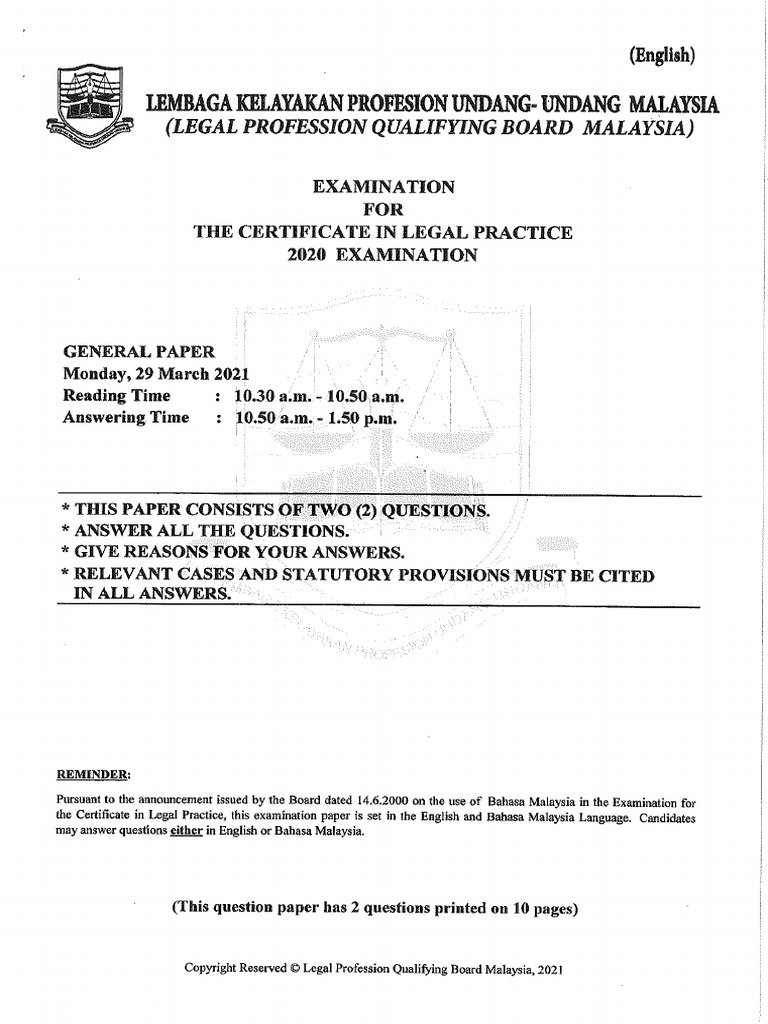 (English)

LEMBAGA KELAYAKAN PROFESION UNDANG- UNDANG MALAYSIA
(LEGAL PROFESSION QUALIFYING BOARD MALAYSIA)

EXAMINATION
FOR
THE CERTIFICATE IN LEGAL PRACTICE
2020 EXAMINATION

GENERAL PAPER
Monday, 29 March 2021
Reading Time : 10.30 a.m. - 10.50 a.m.
Answering Time : 10.50 a.m. - 1.50 p.m.

* THIS PAPER CONSISTS OF TWO (2) QUESTIONS.
* ANSWER ALL THE QUESTIONS.
* GIVE REASONS FOR YOUR ANSWERS.
* RELEVANT CASES AND STATUTORY PROVISIONS MUST BE CITED IN ALL ANSWERS.

REMINDER:

Pursuant to the announcement issued by the Board dated 14.6.2000 on the use of Bahasa Malaysia in the Examination for the Certificate in Legal Practice, this examination paper is set in the English and Bahasa Malaysia Language. Candidates may answer questions either in English or Bahasa Malaysia.

(This question paper has 2 questions printed on 10 pages)

Copyright Reserved © Legal Profession Qualifying Board Malaysia, 2021